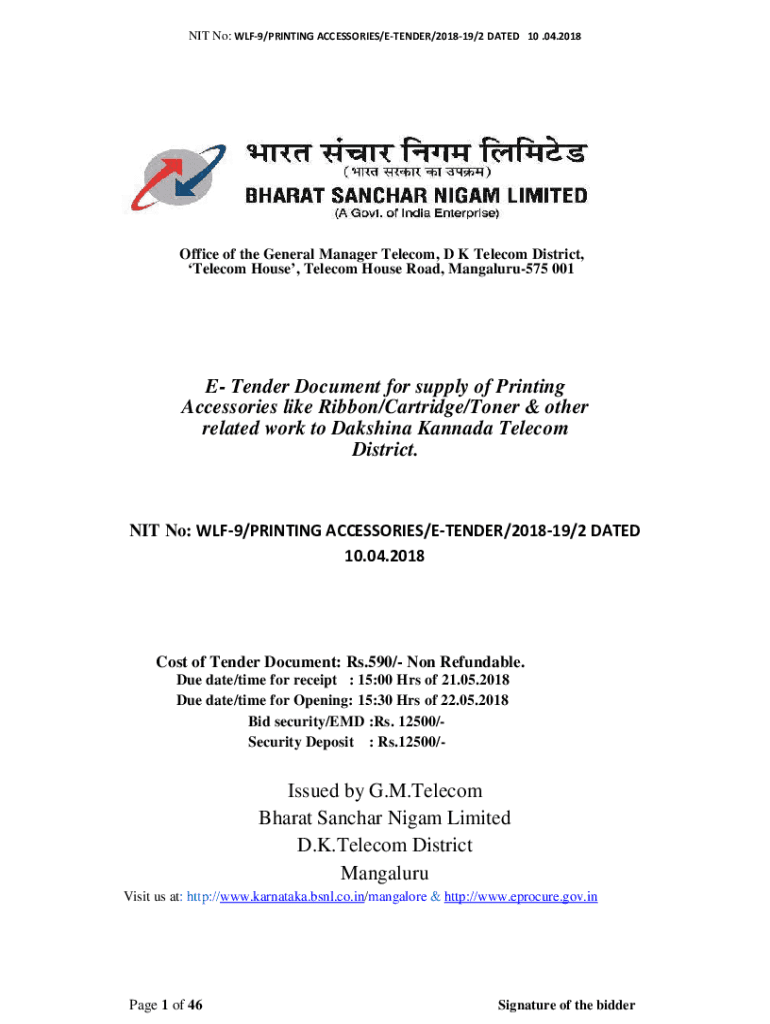 NIT No: WLF-9/PRINTING ACCESSORIES/E-TENDER/2018-19/2 DATED 10 .04.2018

भारत संचार निगम लिमिटेड
(भारत सरकार का उपक्रम)
BHARAT SANCHAR NIGAM LIMITED
(A Govt. of India Enterprise)

Office of the General Manager Telecom, D K Telecom District, 'Telecom House', Telecom House Road, Mangaluru-575 001

E- Tender Document for supply of Printing Accessories like Ribbon/Cartridge/Toner & other related work to Dakshina Kannada Telecom District.

NIT No: WLF-9/PRINTING ACCESSORIES/E-TENDER/2018-19/2 DATED 10.04.2018

Cost of Tender Document: Rs.590/- Non Refundable.
Due date/time for receipt : 15:00 Hrs of 21.05.2018
Due date/time for Opening: 15:30 Hrs of 22.05.2018
Bid security/EMD :Rs. 12500/-
Security Deposit : Rs.12500/-

Issued by G.M.Telecom
Bharat Sanchar Nigam Limited
D.K.Telecom District
Mangaluru

Visit us at: http://www.karnataka.bsnl.co.in/mangalore & http://www.eprocure.gov.in

Page 1 of 46

Signature of the bidder